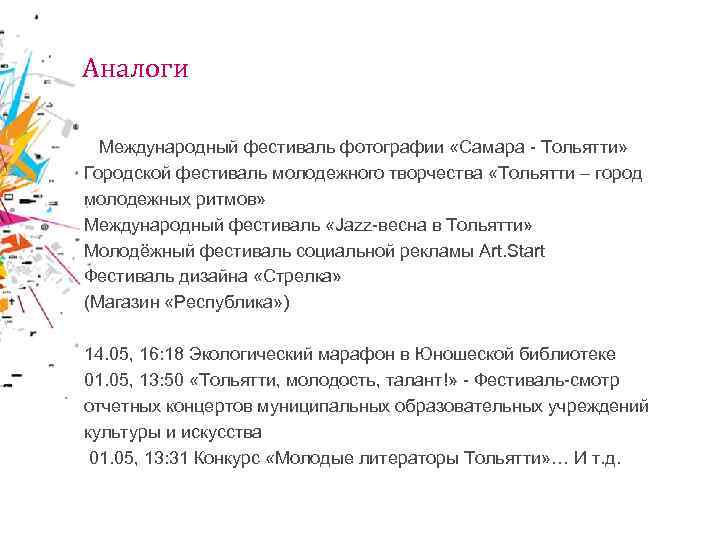 Аналоги

Международный фестиваль фотографии «Самара - Тольятти»
Городской фестиваль молодежного творчества «Тольятти – город молодежных ритмов»
Международный фестиваль «Jazz-весна в Тольятти»
Молодёжный фестиваль социальной рекламы Art.Start
Фестиваль дизайна «Стрелка»
(Магазин «Республика»)

14.05, 16:18 Экологический марафон в Юношеской библиотеке
01.05, 13:50 «Тольятти, молодость, талант!» - Фестиваль-смотр отчетных концертов муниципальных образовательных учреждений культуры и искусства
01.05, 13:31 Конкурс «Молодые литераторы Тольятти»… И т.д.